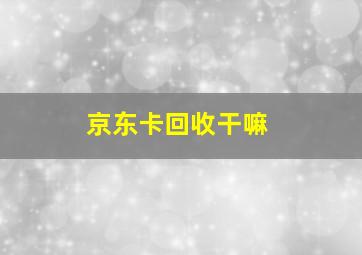 京东卡回收干嘛